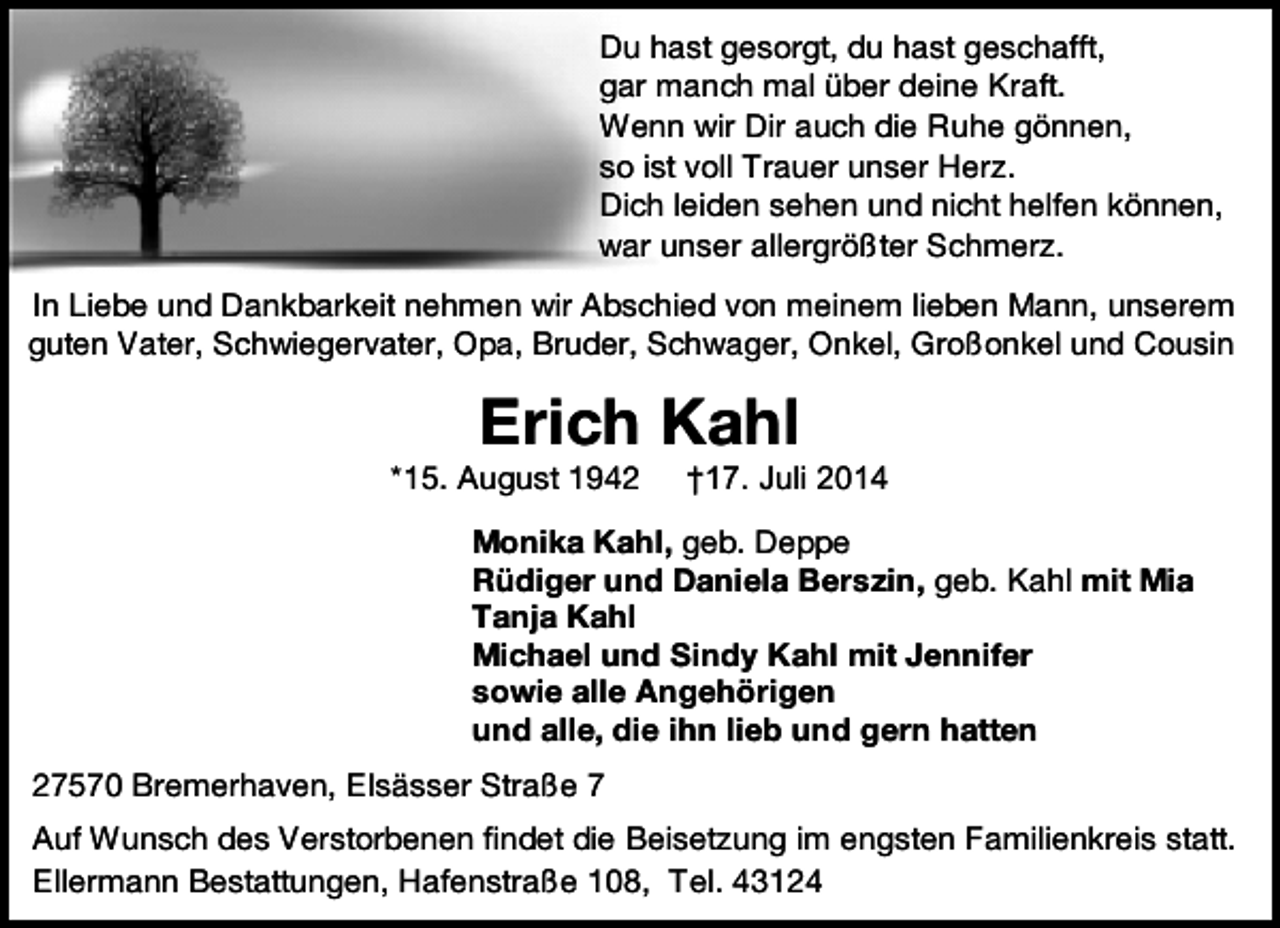 Du hast gesorgt, du hast geschafft,
gar manch mal über deine Kraft.
Wenn wir Dir auch die Ruhe gönnen,
so ist voll Trauer unser Herz.
Dich leiden sehen und nicht helfen können,
war unser allergrößter Schmerz.

In Liebe und Dankbarkeit nehmen wir Abschied von meinem lieben Mann, unserem guten Vater, Schwiegervater, Opa, Bruder, Schwager, Onkel, Großonkel und Cousin

Erich Kahl

*15. August 1942 †17. Juli 2014

Monika Kahl, geb. Deppe
Rüdiger und Daniela Berszin, geb. Kahl mit Mia
Tanja Kahl
Michael und Sindy Kahl mit Jennifer
sowie alle Angehörigen
und alle, die ihn lieb und gern hatten

27570 Bremerhaven, Elsässer Straße 7

Auf Wunsch des Verstorbenen findet die Beisetzung im engsten Familienkreis statt.
Ellermann Bestattungen, Hafenstraße 108, Tel. 43124